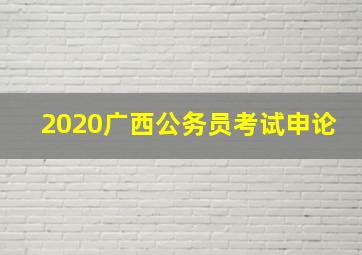 2020广西公务员考试申论